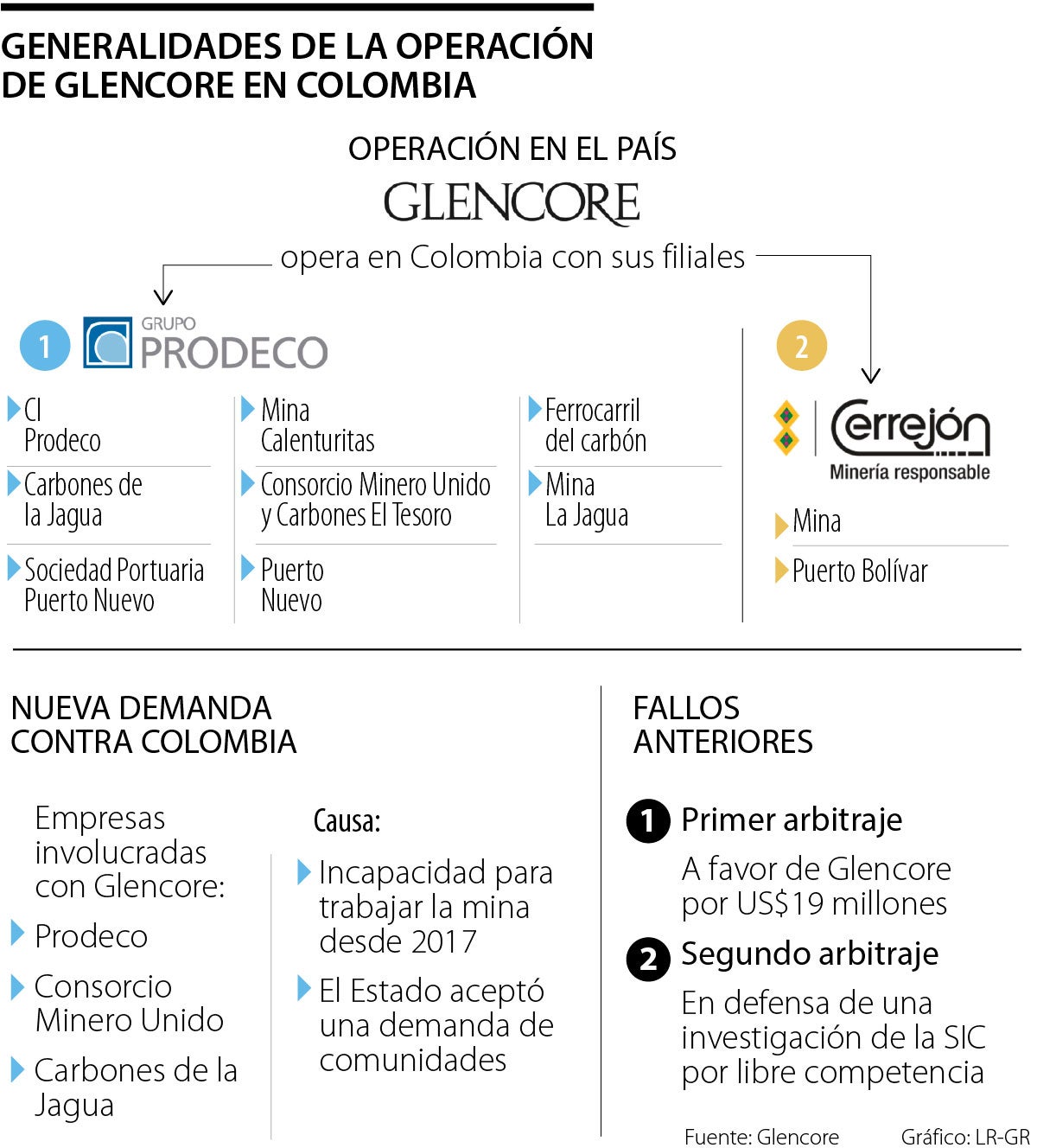 GENERALIDADES DE LA OPERACIÓN DE GLENCORE EN COLOMBIA

OPERACIÓN EN EL PAÍS

GLENCORE

opera en Colombia con sus filiales

1 GRUPO PRODECO

CI Prodeco

Carbones de la Jagua

Sociedad Portuaria Puerto Nuevo

Mina Calenturitas

Consorcio Minero Unido y Carbones El Tesoro

Puerto Nuevo

Ferrocarril del carbón

Mina La Jagua

2 Cerrejón Minería responsable

Mina

Puerto Bolívar

NUEVA DEMANDA CONTRA COLOMBIA

Empresas involucradas con Glencore:

Prodeco

Consorcio Minero Unido

Carbones de la Jagua

Causa:

Incapacidad para trabajar la mina desde 2017

El Estado aceptó una demanda de comunidades

FALLOS ANTERIORES

1 Primer arbitraje

A favor de Glencore por US$19 millones

2 Segundo arbitraje

En defensa de una investigación de la SIC por libre competencia

Fuente: Glencore Gráfico: LR-GR